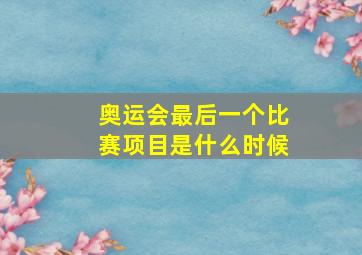 奥运会最后一个比赛项目是什么时候